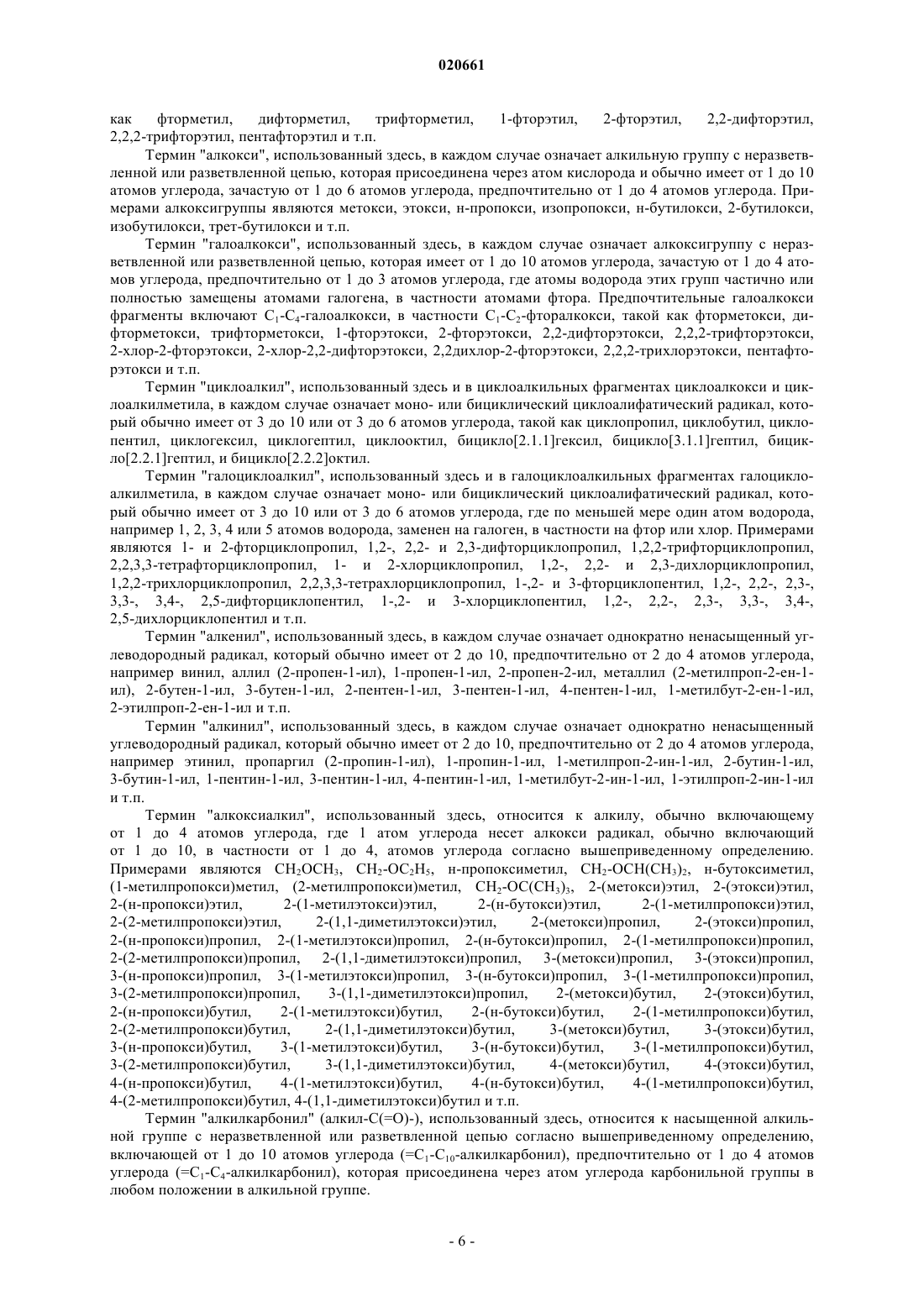 020661

как фторметил, дифторметил, трифторметил, 1-фторэтил, 2-фторэтил, 2,2-дифторэтил, 2,2,2-трифторэтил, пентафторэтил и т.п.

Термин "алкокси", использованный здесь, в каждом случае означает алкильную группу с неразветвленной или разветвленной цепью, которая присоединена через атом кислорода и обычно имеет от 1 до 10 атомов углерода, зачастую от 1 до 6 атомов углерода, предпочтительно от 1 до 4 атомов углерода. Примерами алкоксигруппы являются метокси, этокси, н-пропокси, изопропокси, н-бутилокси, 2-бутилокси, изобутилокси, трет-бутилокси и т.п.

Термин "галоалкокси", использованный здесь, в каждом случае означает алкоксигруппу с неразветвленной или разветвленной цепью, которая имеет от 1 до 10 атомов углерода, зачастую от 1 до 4 атомов углерода, предпочтительно от 1 до 3 атомов углерода, где атомы водорода этих групп частично или полностью замещены атомами галогена, в частности атомами фтора. Предпочтительные галоалкокси фрагменты включают $C_1$-$C_4$-галоалкокси, в частности $C_1$-$C_2$-фторалкокси, такой как фторметокси, дифторметокси, трифторметокси, 1-фторэтокси, 2-фторэтокси, 2,2-дифторэтокси, 2,2,2-трифторэтокси, 2-хлор-2-фторэтокси, 2-хлор-2,2-дифторэтокси, 2,2дихлор-2-фторэтокси, 2,2,2-трихлорэтокси, пентафторэтокси и т.п.

Термин "циклоалкил", использованный здесь и в циклоалкильных фрагментах циклоалкокси и циклоалкилметила, в каждом случае означает моно- или бициклический циклоалифатический радикал, который обычно имеет от 3 до 10 или от 3 до 6 атомов углерода, такой как циклопропил, циклобутил, циклопентил, циклогексил, циклогептил, циклооктил, бицикло[2.1.1]гексил, бицикло[3.1.1]гептил, бицикло[2.2.1]гептил, и бицикло[2.2.2]октил.

Термин "галоциклоалкил", использованный здесь и в галоциклоалкильных фрагментах галоциклоалкилметила, в каждом случае означает моно- или бициклический циклоалифатический радикал, который обычно имеет от 3 до 10 или от 3 до 6 атомов углерода, где по меньшей мере один атом водорода, например 1, 2, 3, 4 или 5 атомов водорода, заменен на галоген, в частности на фтор или хлор. Примерами являются 1- и 2-фторциклопропил, 1,2-, 2,2- и 2,3-дифторциклопропил, 1,2,2-трифторциклопропил, 2,2,3,3-тетрафторциклопропил, 1- и 2-хлорциклопропил, 1,2-, 2,2- и 2,3-дихлорциклопропил, 1,2,2-трихлорциклопропил, 2,2,3,3-тетрахлорциклопропил, 1-,2- и 3-фторциклопентил, 1,2-, 2,2-, 2,3-, 3,3-, 3,4-, 2,5-дифторциклопентил, 1-,2- и 3-хлорциклопентил, 1,2-, 2,2-, 2,3-, 3,3-, 3,4-, 2,5-дихлорциклопентил и т.п.

Термин "алкенил", использованный здесь, в каждом случае означает однократно ненасыщенный углеводородный радикал, который обычно имеет от 2 до 10, предпочтительно от 2 до 4 атомов углерода, например винил, аллил (2-пропен-1-ил), 1-пропен-1-ил, 2-пропен-2-ил, металлил (2-метилпроп-2-ен-1-ил), 2-бутен-1-ил, 3-бутен-1-ил, 2-пентен-1-ил, 3-пентен-1-ил, 4-пентен-1-ил, 1-метилбут-2-ен-1-ил, 2-этилпроп-2-ен-1-ил и т.п.

Термин "алкинил", использованный здесь, в каждом случае означает однократно ненасыщенный углеводородный радикал, который обычно имеет от 2 до 10, предпочтительно от 2 до 4 атомов углерода, например этинил, пропаргил (2-пропин-1-ил), 1-пропин-1-ил, 1-метилпроп-2-ин-1-ил, 2-бутин-1-ил, 3-бутин-1-ил, 1-пентин-1-ил, 3-пентин-1-ил, 4-пентин-1-ил, 1-метилбут-2-ин-1-ил, 1-этилпроп-2-ин-1-ил и т.п.

Термин "алкоксиалкил", использованный здесь, относится к алкилу, обычно включающему от 1 до 4 атомов углерода, где 1 атом углерода несет алкокси радикал, обычно включающий от 1 до 10, в частности от 1 до 4, атомов углерода согласно вышеприведенному определению. Примерами являются $CH_2OCH_3$, $CH_2$-$OC_2H_5$, н-пропоксиметил, $CH_2$-$OCH(CH_3)_2$, н-бутоксиметил, (1-метилпропокси)метил, (2-метилпропокси)метил, $CH_2$-$OC(CH_3)_3$, 2-(метокси)этил, 2-(этокси)этил, 2-(н-пропокси)этил, 2-(1-метилэтокси)этил, 2-(н-бутокси)этил, 2-(1-метилпропокси)этил, 2-(2-метилпропокси)этил, 2-(1,1-диметилэтокси)этил, 2-(метокси)пропил, 2-(этокси)пропил, 2-(н-пропокси)пропил, 2-(1-метилэтокси)пропил, 2-(н-бутокси)пропил, 2-(1-метилпропокси)пропил, 2-(2-метилпропокси)пропил, 2-(1,1-диметилэтокси)пропил, 3-(метокси)пропил, 3-(этокси)пропил, 3-(н-пропокси)пропил, 3-(1-метилэтокси)пропил, 3-(н-бутокси)пропил, 3-(1-метилпропокси)пропил, 3-(2-метилпропокси)пропил, 3-(1,1-диметилэтокси)пропил, 2-(метокси)бутил, 2-(этокси)бутил, 2-(н-пропокси)бутил, 2-(1-метилэтокси)бутил, 2-(н-бутокси)бутил, 2-(1-метилпропокси)бутил, 2-(2-метилпропокси)бутил, 2-(1,1-диметилэтокси)бутил, 3-(метокси)бутил, 3-(этокси)бутил, 3-(н-пропокси)бутил, 3-(1-метилэтокси)бутил, 3-(н-бутокси)бутил, 3-(1-метилпропокси)бутил, 3-(2-метилпропокси)бутил, 3-(1,1-диметилэтокси)бутил, 4-(метокси)бутил, 4-(этокси)бутил, 4-(н-пропокси)бутил, 4-(1-метилэтокси)бутил, 4-(н-бутокси)бутил, 4-(1-метилпропокси)бутил, 4-(2-метилпропокси)бутил, 4-(1,1-диметилэтокси)бутил и т.п.

Термин "алкилкарбонил" (алкил-C(=O)-), использованный здесь, относится к насыщенной алкильной группе с неразветвленной или разветвленной цепью согласно вышеприведенному определению, включающей от 1 до 10 атомов углерода (=$C_1$-$C_{10}$-алкилкарбонил), предпочтительно от 1 до 4 атомов углерода (=$C_1$-$C_4$-алкилкарбонил), которая присоединена через атом углерода карбонильной группы в любом положении в алкильной группе.

- 6 -